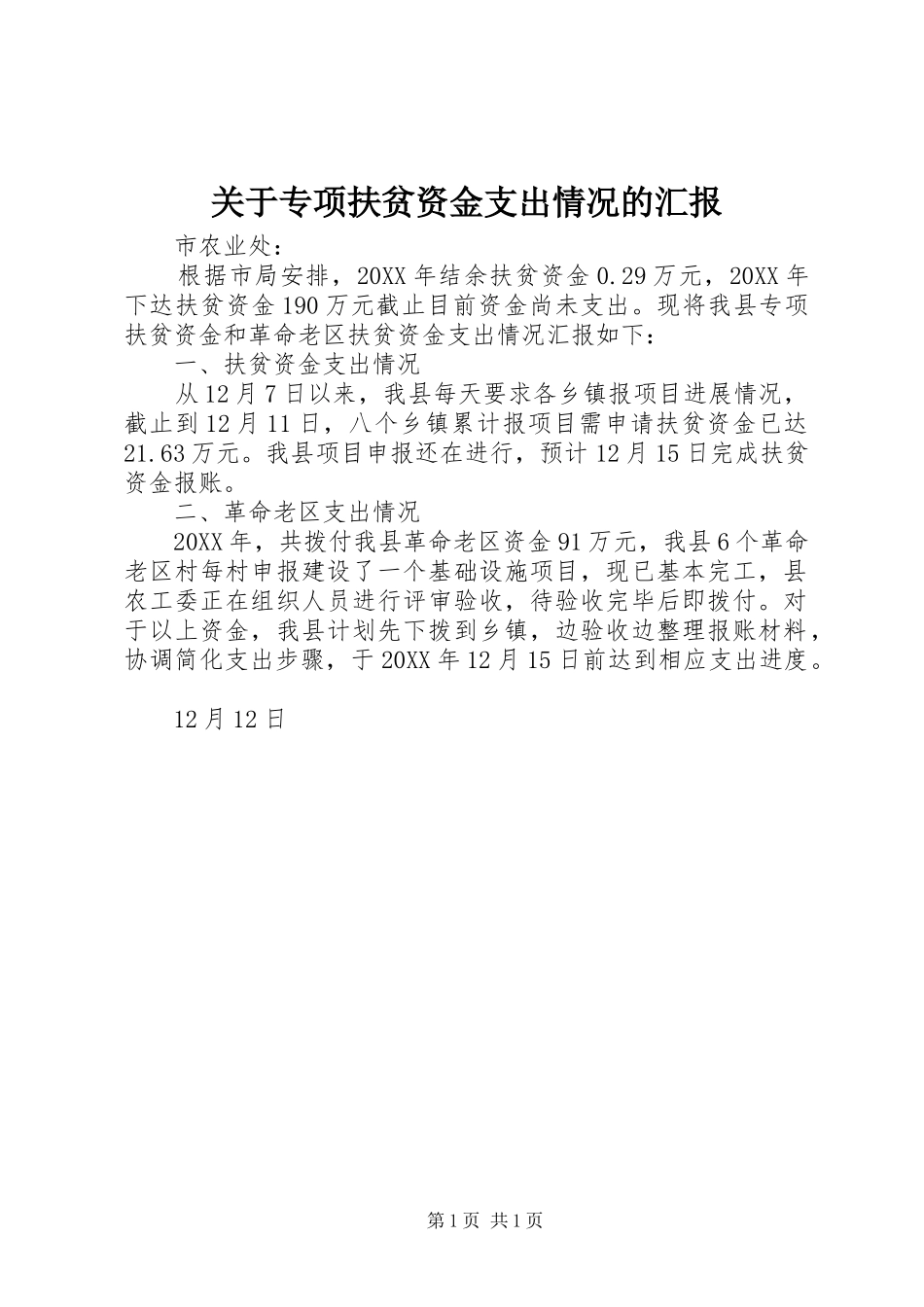 关于专项扶贫资金支出情况的汇报

市农业处：

根据市局安排，20XX年结余扶贫资金0.29万元，20XX年下达扶贫资金190万元截止目前资金尚未支出。现将我县专项扶贫资金和革命老区扶贫资金支出情况汇报如下：

一、扶贫资金支出情况

从12月7日以来，我县每天要求各乡镇报项目进展情况，截止到12月11日，八个乡镇累计报项目需申请扶贫资金已达21.63万元。我县项目申报还在进行，预计12月15日完成扶贫资金报账。

二、革命老区支出情况

20XX年，共拨付我县革命老区资金91万元，我县6个革命老区村每村申报建设了一个基础设施项目，现已基本完工，县农工委正在组织人员进行评审验收，待验收完毕后即拨付。对于以上资金，我县计划先下拨到乡镇，边验收边整理报账材料，协调简化支出步骤，于20XX年12月15日前达到相应支出进度。

12月12日

第1页 共1页